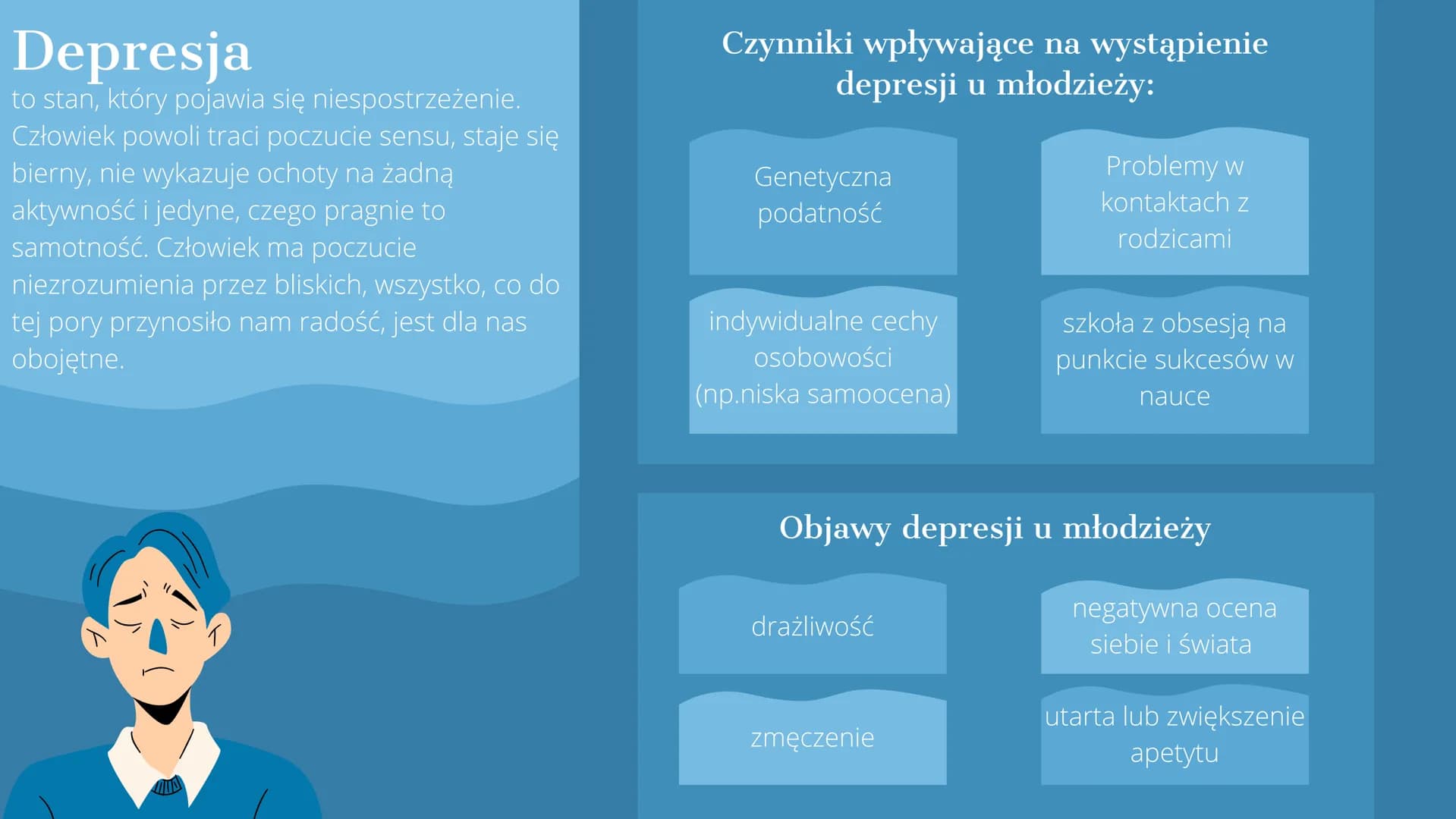 Depresja
to stan, który pojawia się niespostrzeżenie. Człowiek powoli traci poczucie sensu, staje się bierny, nie wykazuje ochoty na żadną aktywność i jedyne, czego pragnie to samotność. Człowiek ma poczucie niezrozumienia przez bliskich, wszystko, co do tej pory przynosiło nam radość, jest dla nas obojętne.

Czynniki wpływające na wystąpienie depresji u młodzieży:

Genetyczna podatność

Problemy w kontaktach z rodzicami

indywidualne cechy osobowości (np.niska samoocena)

szkoła z obsesją na punkcie sukcesów w nauce

Objawy depresji u młodzieży

drażliwość

negatywna ocena siebie i świata

zmęczenie

utarta lub zwiększenie apetytu